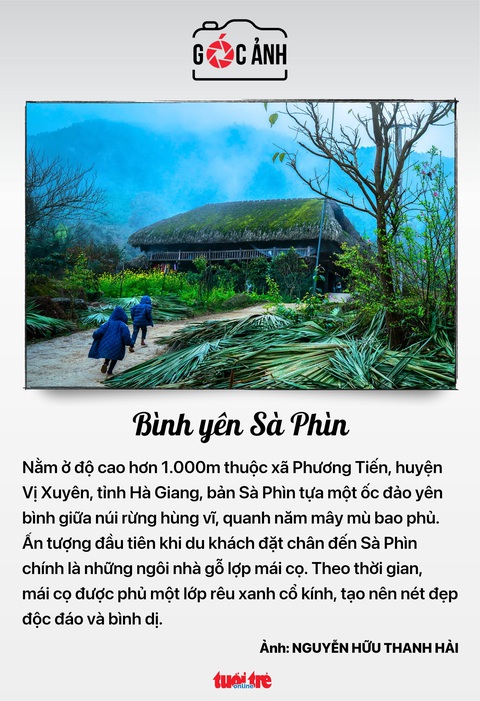 GÓC ẢNH

Bình yên Sà Phìn

Nằm ở độ cao hơn 1.000m thuộc xã Phương Tiến, huyện Vị Xuyên, tỉnh Hà Giang, bản Sà Phìn tựa một ốc đảo yên bình giữa núi rừng hùng vĩ, quanh năm mây mù bao phủ. Ấn tượng đầu tiên khi du khách đặt chân đến Sà Phìn chính là những ngôi nhà gỗ lợp mái cọ. Theo thời gian, mái cọ được phủ một lớp rêu xanh cổ kính, tạo nên nét đẹp độc đáo và bình dị.

Ảnh: NGUYỄN HỮU THANH HẢI

tuổi trẻ online